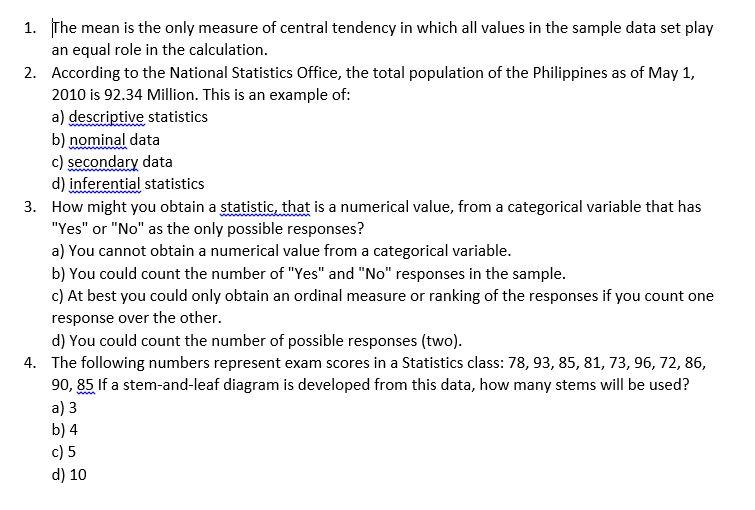 1. The mean is the only measure of central tendency in which all values in the sample data set play an equal role in the calculation.

2. According to the National Statistics Office, the total population of the Philippines as of May 1, 2010 is 92.34 Million. This is an example of:
a) descriptive statistics
b) nominal data
c) secondary data
d) inferential statistics

3. How might you obtain a statistic, that is a numerical value, from a categorical variable that has "Yes" or "No" as the only possible responses?
a) You cannot obtain a numerical value from a categorical variable.
b) You could count the number of "Yes" and "No" responses in the sample.
c) At best you could only obtain an ordinal measure or ranking of the responses if you count one response over the other.
d) You could count the number of possible responses (two).

4. The following numbers represent exam scores in a Statistics class: 78, 93, 85, 81, 73, 96, 72, 86, 90, 85 If a stem-and-leaf diagram is developed from this data, how many stems will be used?
a) 3
b) 4
c) 5
d) 10